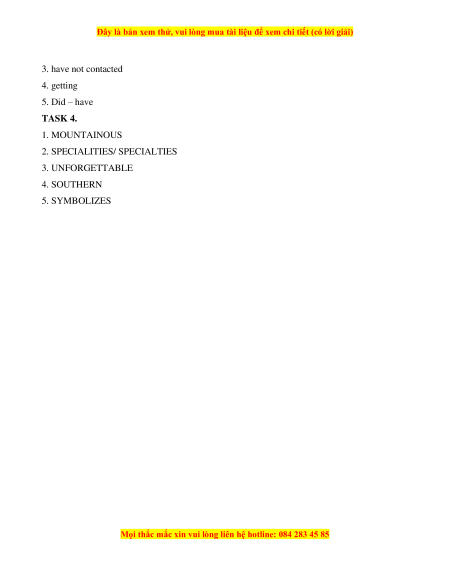 Đây là bản xem thử, vui lòng mua tài liệu để xem chi tiết (có lời giải)

3. have not contacted

4. getting

5. Did – have

TASK 4.

1. MOUNTAINOUS

2. SPECIALITIES/ SPECIALTIES

3. UNFORGETTABLE

4. SOUTHERN

5. SYMBOLIZES

Mọi thắc mắc xin vui lòng liên hệ hotline: 084 283 45 85